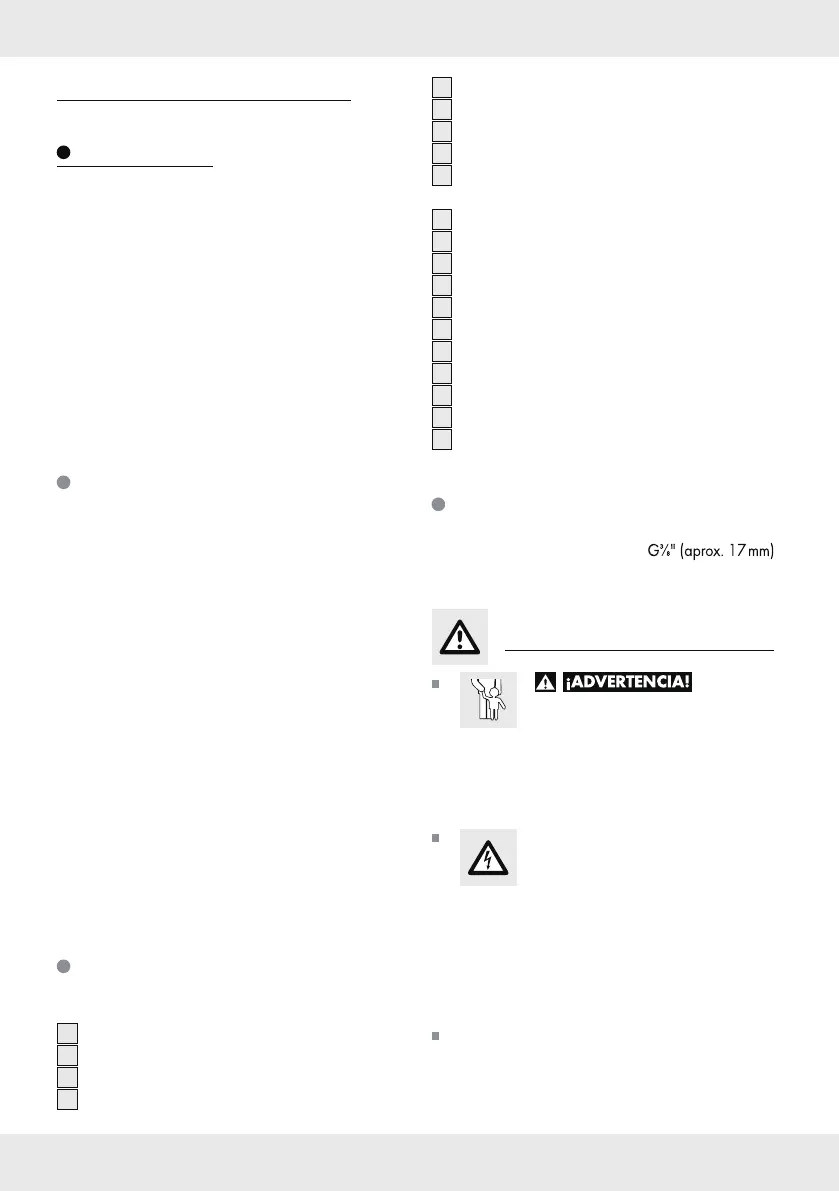 G⅜" (aprox. 17 mm)

¡ADVERTENCIA!